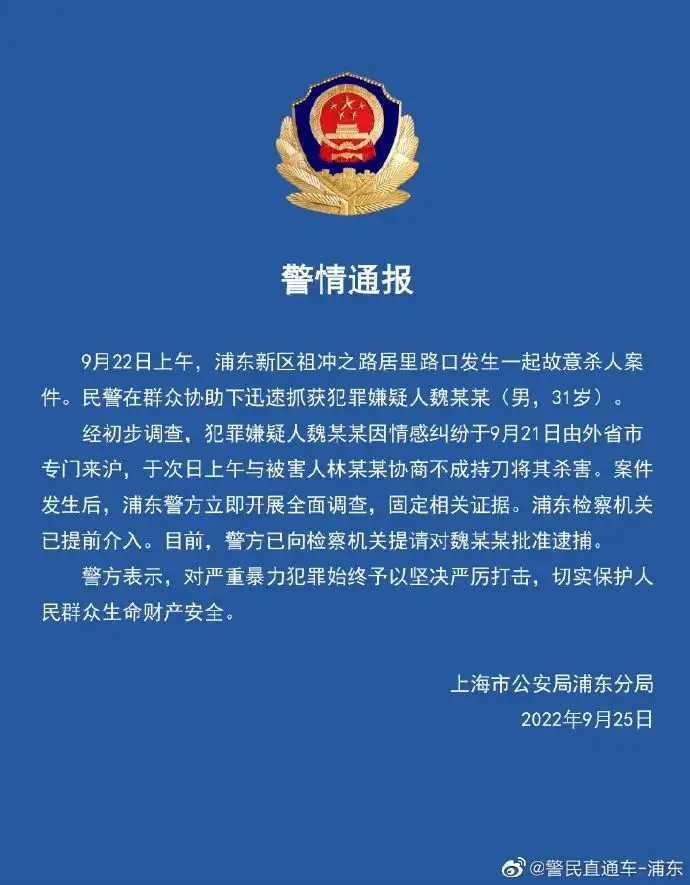 警情通报

9月22日上午，浦东新区祖冲之路居里路口发生一起故意杀人案件。民警在群众协助下迅速抓获犯罪嫌疑人魏某某（男，31岁）。

经初步调查，犯罪嫌疑人魏某某因情感纠纷于9月21日由外省市专门来沪，于次日上午与被害人林某某协商不成持刀将其杀害。案件发生后，浦东警方立即开展全面调查，固定相关证据。浦东检察机关已提前介入。目前，警方已向检察机关提请对魏某某批准逮捕。

警方表示，对严重暴力犯罪始终予以坚决严厉打击，切实保护人民群众生命财产安全。

上海市公安局浦东分局
2022年9月25日

@警民直通车-浦东